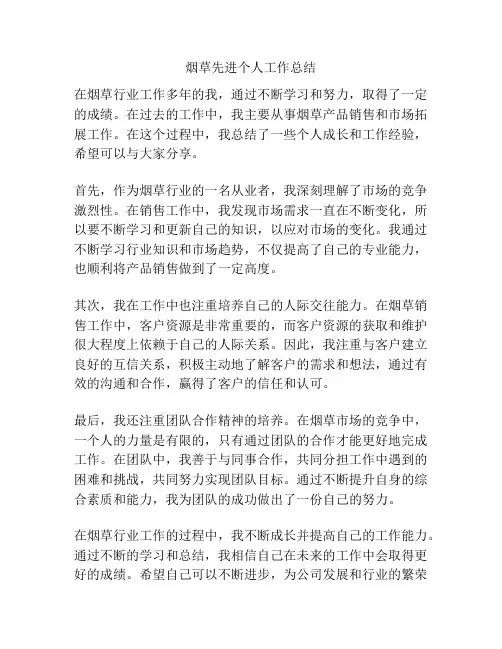 烟草先进个人工作总结

在烟草行业工作多年的我，通过不断学习和努力，取得了一定的成绩。在过去的工作中，我主要从事烟草产品销售和市场拓展工作。在这个过程中，我总结了一些个人成长和工作经验，希望可以与大家分享。

首先，作为烟草行业的一名从业者，我深刻理解了市场的竞争激烈性。在销售工作中，我发现市场需求一直在不断变化，所以要不断学习和更新自己的知识，以应对市场的变化。我通过不断学习行业知识和市场趋势，不仅提高了自己的专业能力，也顺利将产品销售做到了一定高度。

其次，我在工作中也注重培养自己的人际交往能力。在烟草销售工作中，客户资源是非常重要的，而客户资源的获取和维护很大程度上依赖于自己的人际关系。因此，我注重与客户建立良好的互信关系，积极主动地了解客户的需求和想法，通过有效的沟通和合作，赢得了客户的信任和认可。

最后，我还注重团队合作精神的培养。在烟草市场的竞争中，一个人的力量是有限的，只有通过团队的合作才能更好地完成工作。在团队中，我善于与同事合作，共同分担工作中遇到的困难和挑战，共同努力实现团队目标。通过不断提升自身的综合素质和能力，我为团队的成功做出了一份自己的努力。

在烟草行业工作的过程中，我不断成长并提高自己的工作能力。通过不断的学习和总结，我相信自己在未来的工作中会取得更好的成绩。希望自己可以不断进步，为公司发展和行业的繁荣